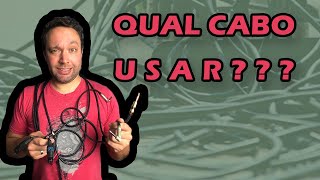 QUAL CABO
USAR???